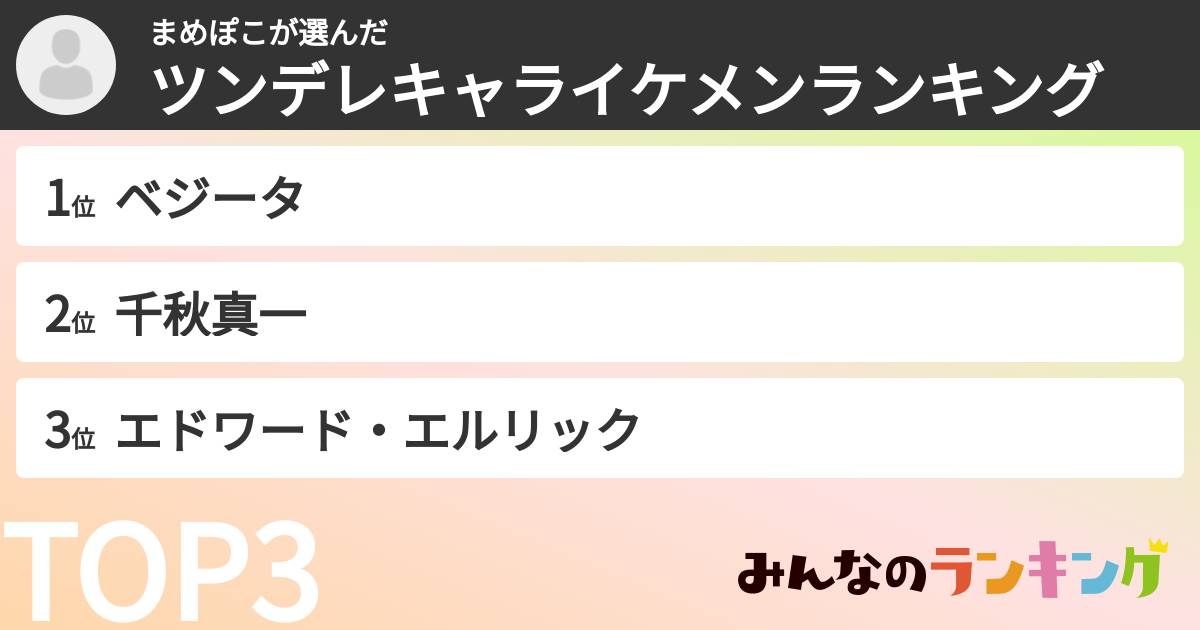 まめぽこが選んだ
ツンデレキャライケメンランキング

1位 ベジータ

2位 千秋真一

3位 エドワード・エルリック

TOP3

みんなのランキング